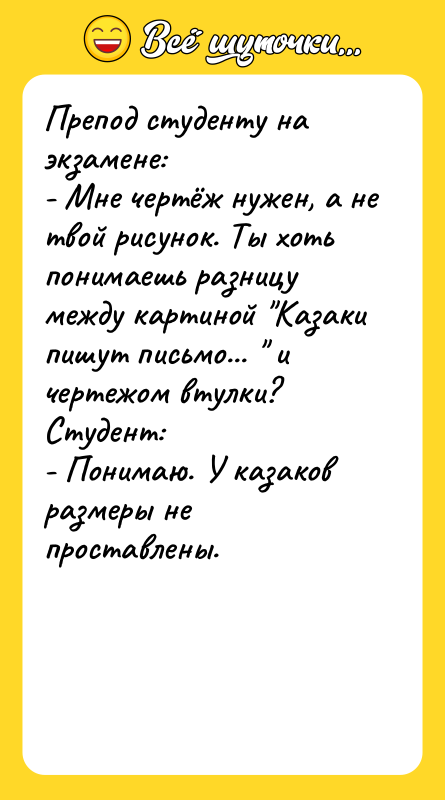 Всё шуточки...

Препод студенту на экзамене:
- Мне чертёж нужен, а не твой рисунок. Ты хоть понимаешь разницу между картиной "Казаки пишут письмо... " и чертежом втулки?
Студент:
- Понимаю. У казаков размеры не проставлены.